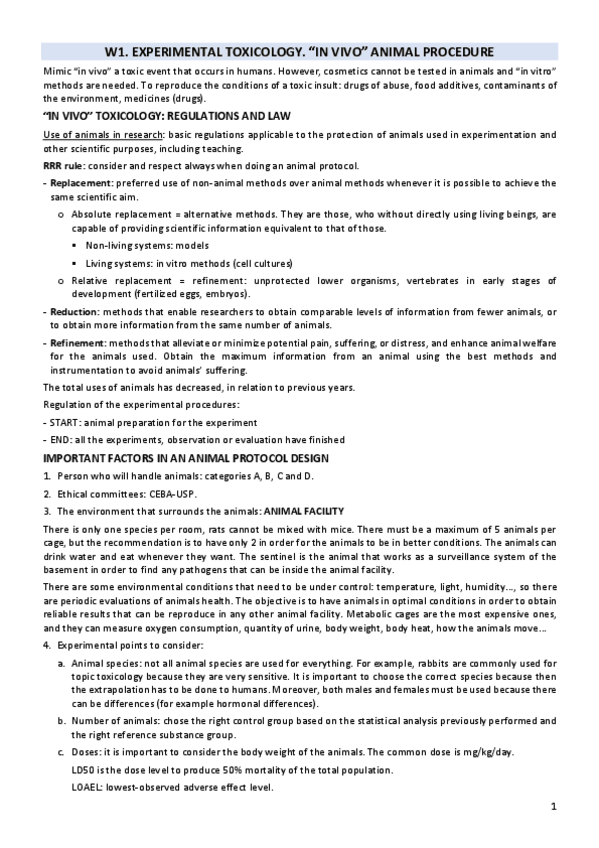 W1. EXPERIMENTAL TOXICOLOGY. "IN VIVO" ANIMAL PROCEDURE

Mimic "in vivo" a toxic event that occurs in humans. However, cosmetics cannot be tested in animals and "in vitro" methods are needed. To reproduce the conditions of a toxic insult: drugs of abuse, food additives, contaminants of the environment, medicines (drugs).

"IN VIVO" TOXICOLOGY: REGULATIONS AND LAW

Use of animals in research: basic regulations applicable to the protection of animals used in experimentation and other scientific purposes, including teaching.

RRR rule: consider and respect always when doing an animal protocol.

- Replacement: preferred use of non-animal methods over animal methods whenever it is possible to achieve the same scientific aim.
 o Absolute replacement = alternative methods. They are those, who without directly using living beings, are capable of providing scientific information equivalent to that of those.
  ▪ Non-living systems: models
  ▪ Living systems: in vitro methods (cell cultures)
 o Relative replacement = refinement: unprotected lower organisms, vertebrates in early stages of development (fertilized eggs, embryos).
- Reduction: methods that enable researchers to obtain comparable levels of information from fewer animals, or to obtain more information from the same number of animals.
- Refinement: methods that alleviate or minimize potential pain, suffering, or distress, and enhance animal welfare for the animals used. Obtain the maximum information from an animal using the best methods and instrumentation to avoid animals' suffering.

The total uses of animals has decreased, in relation to previous years.

Regulation of the experimental procedures:

- START: animal preparation for the experiment
- END: all the experiments, observation or evaluation have finished

IMPORTANT FACTORS IN AN ANIMAL PROTOCOL DESIGN

1. Person who will handle animals: categories A, B, C and D.
2. Ethical committees: CEBA-USP.
3. The environment that surrounds the animals: ANIMAL FACILITY

There is only one species per room, rats cannot be mixed with mice. There must be a maximum of 5 animals per cage, but the recommendation is to have only 2 in order for the animals to be in better conditions. The animals can drink water and eat whenever they want. The sentinel is the animal that works as a surveillance system of the basement in order to find any pathogens that can be inside the animal facility.

There are some environmental conditions that need to be under control: temperature, light, humidity..., so there are periodic evaluations of animals health. The objective is to have animals in optimal conditions in order to obtain reliable results that can be reproduce in any other animal facility. Metabolic cages are the most expensive ones, and they can measure oxygen consumption, quantity of urine, body weight, body heat, how the animals move...

4. Experimental points to consider:
 a. Animal species: not all animal species are used for everything. For example, rabbits are commonly used for topic toxicology because they are very sensitive. It is important to choose the correct species because then the extrapolation has to be done to humans. Moreover, both males and females must be used because there can be differences (for example hormonal differences).
 b. Number of animals: chose the right control group based on the statistical analysis previously performed and the right reference substance group.
 c. Doses: it is important to consider the body weight of the animals. The common dose is mg/kg/day.
 LD50 is the dose level to produce 50% mortality of the total population.
 LOAEL: lowest-observed adverse effect level.

1